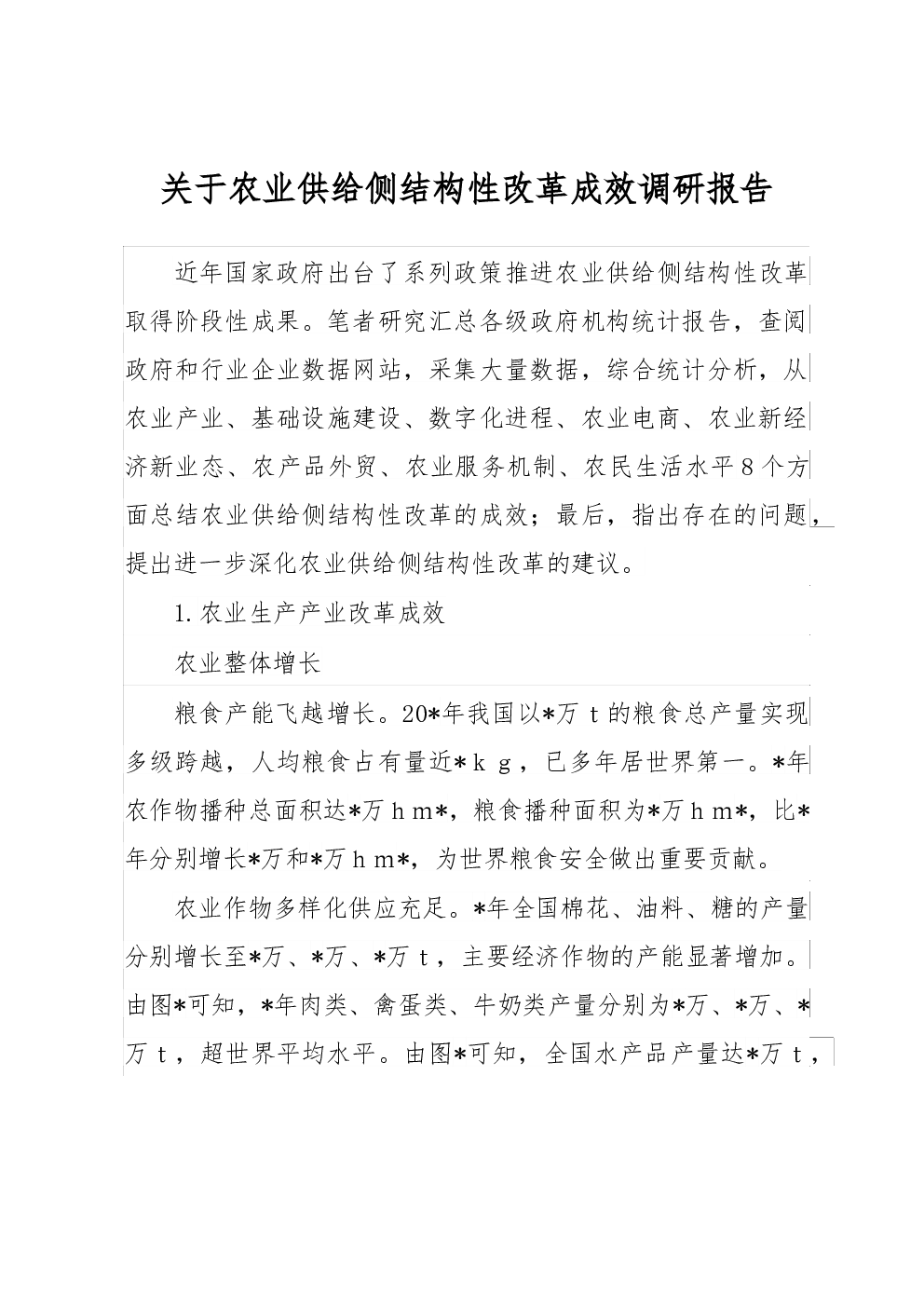 关于农业供给侧结构性改革成效调研报告

近年国家政府出台了系列政策推进农业供给侧结构性改革取得阶段性成果。笔者研究汇总各级政府机构统计报告，查阅政府和行业企业数据网站，采集大量数据，综合统计分析，从农业产业、基础设施建设、数字化进程、农业电商、农业新经济新业态、农产品外贸、农业服务机制、农民生活水平8个方面总结农业供给侧结构性改革的成效；最后，指出存在的问题，提出进一步深化农业供给侧结构性改革的建议。

1.农业生产产业改革成效

农业整体增长

粮食产能飞越增长。20*年我国以*万t的粮食总产量实现多级跨越，人均粮食占有量近*kg，已多年居世界第一。*年农作物播种总面积达*万hm*，粮食播种面积为*万hm*，比*年分别增长*万和*万hm*，为世界粮食安全做出重要贡献。

农业作物多样化供应充足。*年全国棉花、油料、糖的产量分别增长至*万、*万、*万t，主要经济作物的产能显著增加。由图*可知，*年肉类、禽蛋类、牛奶类产量分别为*万、*万、*万t，超世界平均水平。由图*可知，全国水产品产量达*万t，